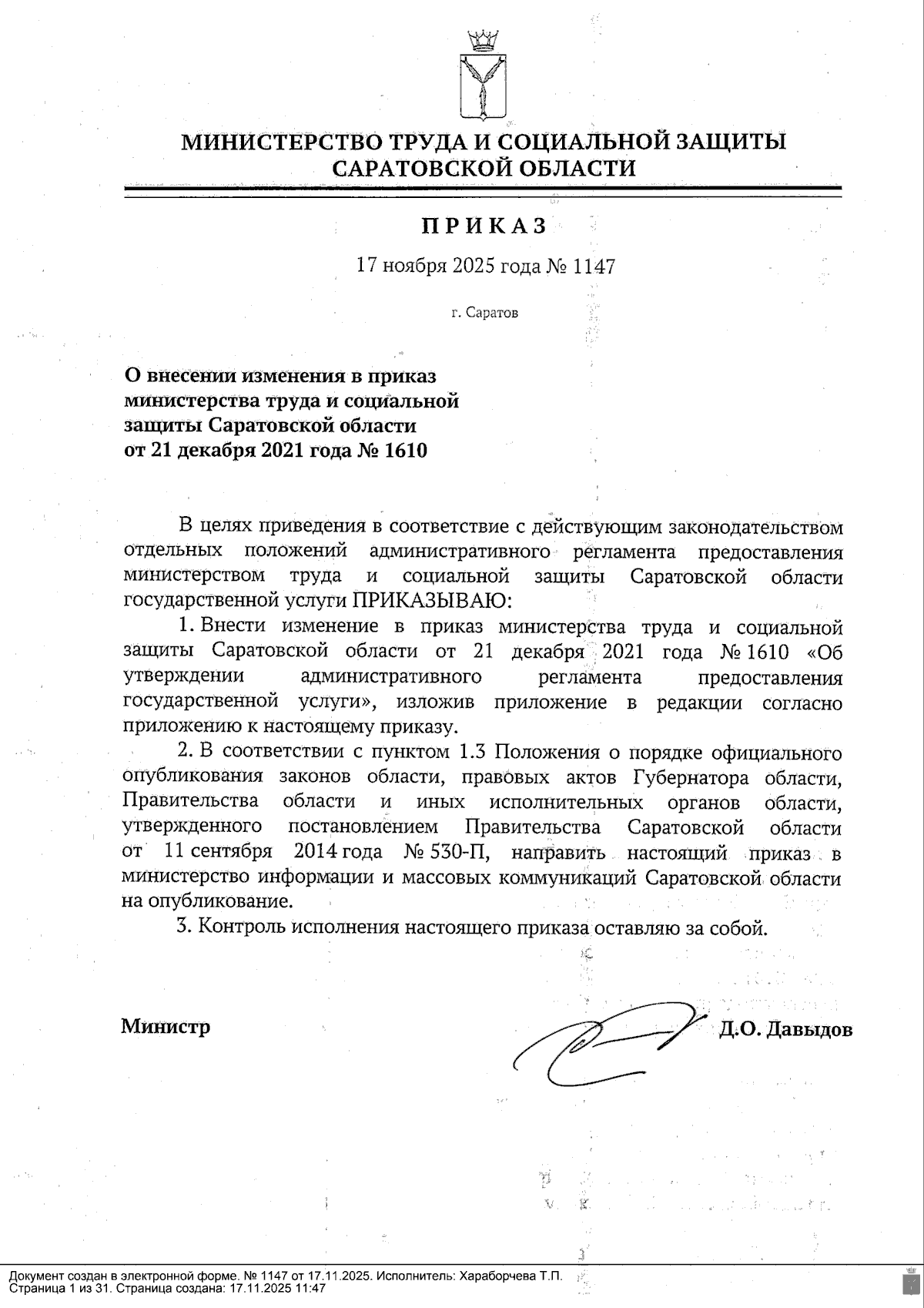 МИНИСТЕРСТВО ТРУДА И СОЦИАЛЬНОЙ ЗАЩИТЫ САРАТОВСКОЙ ОБЛАСТИ

ПРИКАЗ

17 ноября 2025 года № 1147

г. Саратов

О внесении изменения в приказ министерства труда и социальной защиты Саратовской области от 21 декабря 2021 года № 1610

В целях приведения в соответствие с действующим законодательством отдельных положений административного регламента предоставления министерством труда и социальной защиты Саратовской области государственной услуги ПРИКАЗЫВАЮ:

1. Внести изменение в приказ министерства труда и социальной защиты Саратовской области от 21 декабря 2021 года № 1610 «Об утверждении административного регламента предоставления государственной услуги», изложив приложение в редакции согласно приложению к настоящему приказу.

2. В соответствии с пунктом 1.3 Положения о порядке официального опубликования законов области, правовых актов Губернатора области, Правительства области и иных исполнительных органов области, утвержденного постановлением Правительства Саратовской области от 11 сентября 2014 года № 530-П, направить настоящий приказ в министерство информации и массовых коммуникаций Саратовской области на опубликование.

3. Контроль исполнения настоящего приказа оставляю за собой.

Министр Д.О. Давыдов

Документ создан в электронной форме. № 1147 от 17.11.2025. Исполнитель: Хараборчева Т.П.
Страница 1 из 31. Страница создана: 17.11.2025 11:47